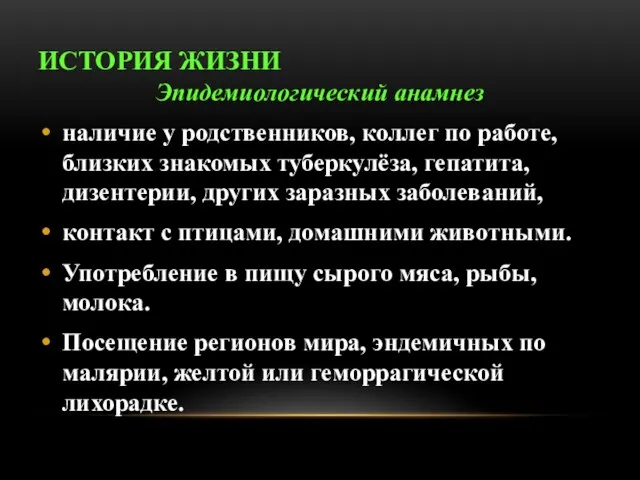 ИСТОРИЯ ЖИЗНИ

Эпидемиологический анамнез

• наличие у родственников, коллег по работе, близких знакомых туберкулёза, гепатита, дизентерии, других заразных заболеваний,

• контакт с птицами, домашними животными.

• Употребление в пищу сырого мяса, рыбы, молока.

• Посещение регионов мира, эндемичных по малярии, желтой или геморрагической лихорадке.